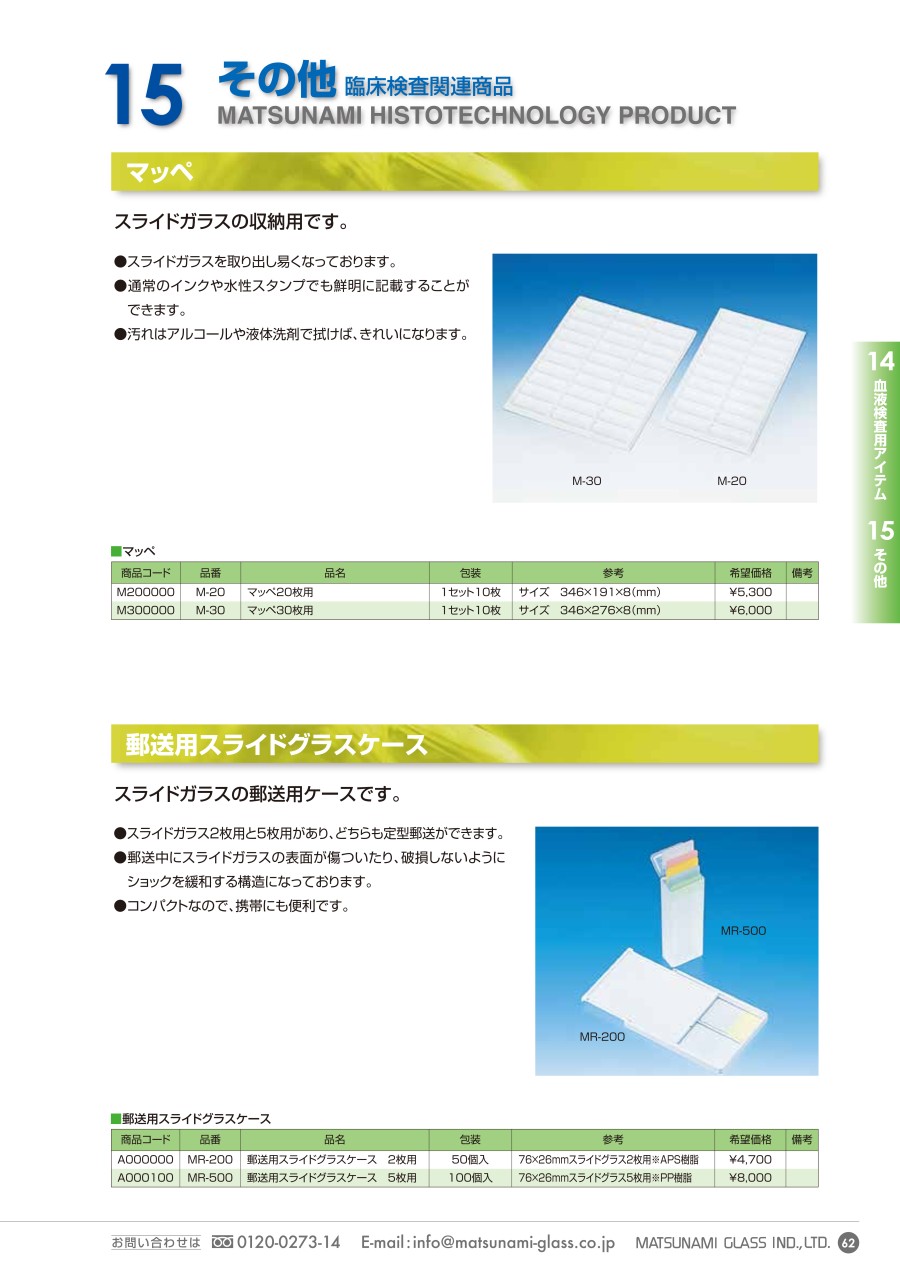 15 その他 臨床検査関連商品
MATSUNAMI HISTOTECHNOLOGY PRODUCT

マッペ

スライドガラスの収納用です。

●スライドガラスを取り出し易くなっております。
●通常のインクや水性スタンプでも鮮明に記載することができます。
●汚れはアルコールや液体洗剤で拭けば、きれいになります。

M-30 M-20

14 血液検査用アイテム
15 その他

■マッペ

| 商品コード | 品番 | 品名 | 包装 | 参考 | 希望価格 | 備考 |
|---|---|---|---|---|---|---|
| M200000 | M-20 | マッペ20枚用 | 1セット10枚 | サイズ 346×191×8(mm) | ¥5,300 | |
| M300000 | M-30 | マッペ30枚用 | 1セット10枚 | サイズ 346×276×8(mm) | ¥6,000 | |

郵送用スライドグラスケース

スライドガラスの郵送用ケースです。

●スライドガラス2枚用と5枚用があり、どちらも定型郵送ができます。
●郵送中にスライドガラスの表面が傷ついたり、破損しないようにショックを緩和する構造になっております。
●コンパクトなので、携帯にも便利です。

MR-500
MR-200

■郵送用スライドグラスケース

| 商品コード | 品番 | 品名 | 包装 | 参考 | 希望価格 | 備考 |
|---|---|---|---|---|---|---|
| A000000 | MR-200 | 郵送用スライドグラスケース 2枚用 | 50個入 | 76×26mmスライドグラス2枚用※APS樹脂 | ¥4,700 | |
| A000100 | MR-500 | 郵送用スライドグラスケース 5枚用 | 100個入 | 76×26mmスライドグラス5枚用※PP樹脂 | ¥8,000 | |

お問い合わせは 0120-0273-14 E-mail:info@matsunami-glass.co.jp MATSUNAMI GLASS IND.,LTD. 62